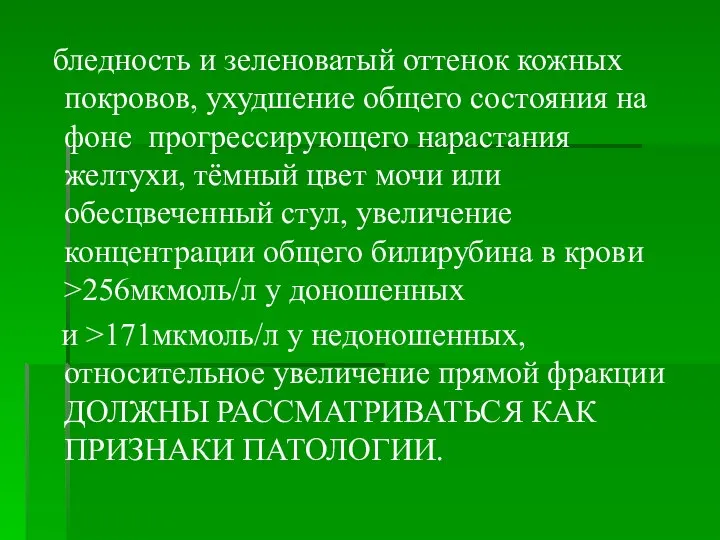 бледность и зеленоватый оттенок кожных покровов, ухудшение общего состояния на фоне прогрессирующего нарастания желтухи, тёмный цвет мочи или обесцвеченный стул, увеличение концентрации общего билирубина в крови >256мкмоль/л у доношенных

и >171мкмоль/л у недоношенных, относительное увеличение прямой фракции ДОЛЖНЫ РАССМАТРИВАТЬСЯ КАК ПРИЗНАКИ ПАТОЛОГИИ.